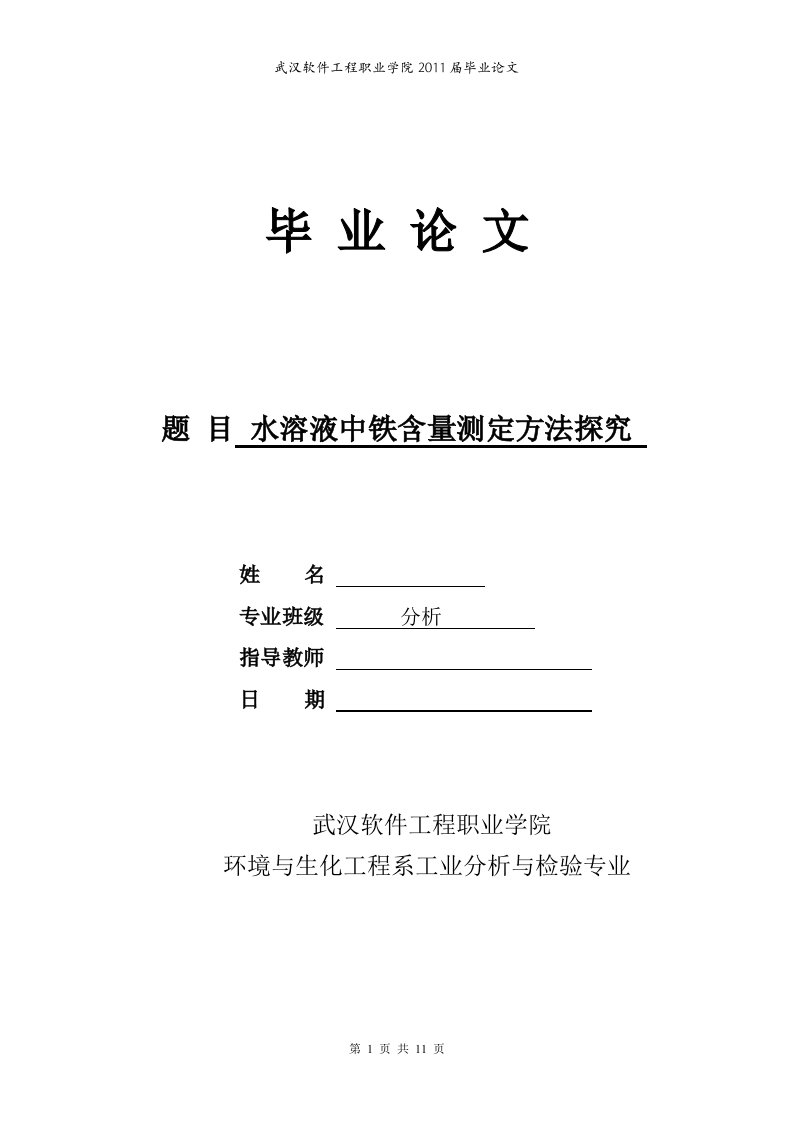 武汉软件工程职业学院 2011 届毕业论文

毕 业 论 文

题 目 水溶液中铁含量测定方法探究

姓 名

专业班级 分析

指导教师

日 期

武汉软件工程职业学院
环境与生化工程系工业分析与检验专业

第 1 页 共 11 页